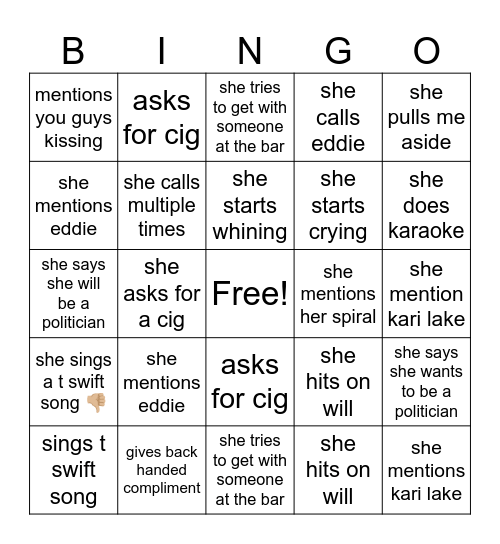 | B | I | N | G | O |
|---|---|---|---|---|
| mentions you guys kissing | asks for cig | she tries to get with someone at the bar | she calls eddie | she pulls me aside |
| she mentions eddie | she calls multiple times | she starts whining | she starts crying | she does karaoke |
| she says she will be a politician | she asks for a cig | Free! | she mentions her spiral | she mention kari lake |
| she sings a t swift song 👎🏼 | she mentions eddie | asks for cig | she hits on will | she says she wants to be a politician |
| sings t swift song | gives back handed compliment | she tries to get with someone at the bar | she hits on will | she mentions kari lake |